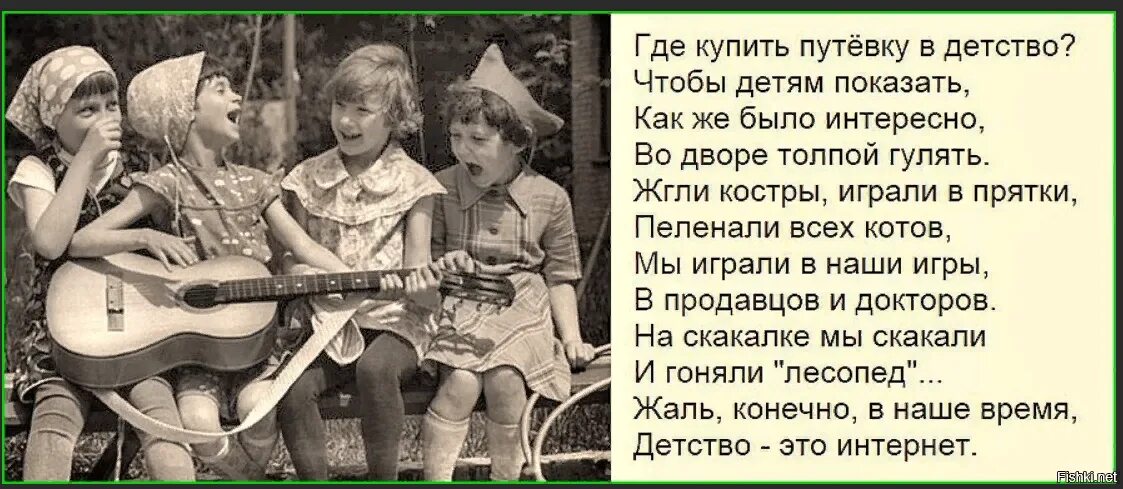 Где купить путёвку в детство?
Чтобы детям показать,
Как же было интересно,
Во дворе толпой гулять.
Жгли костры, играли в прятки,
Пеленали всех котов,
Мы играли в наши игры,
В продавцов и докторов.
На скакалке мы скакали
И гоняли "лесопед"...
Жаль, конечно, в наше время,
Детство - это интернет.

Fishki.net